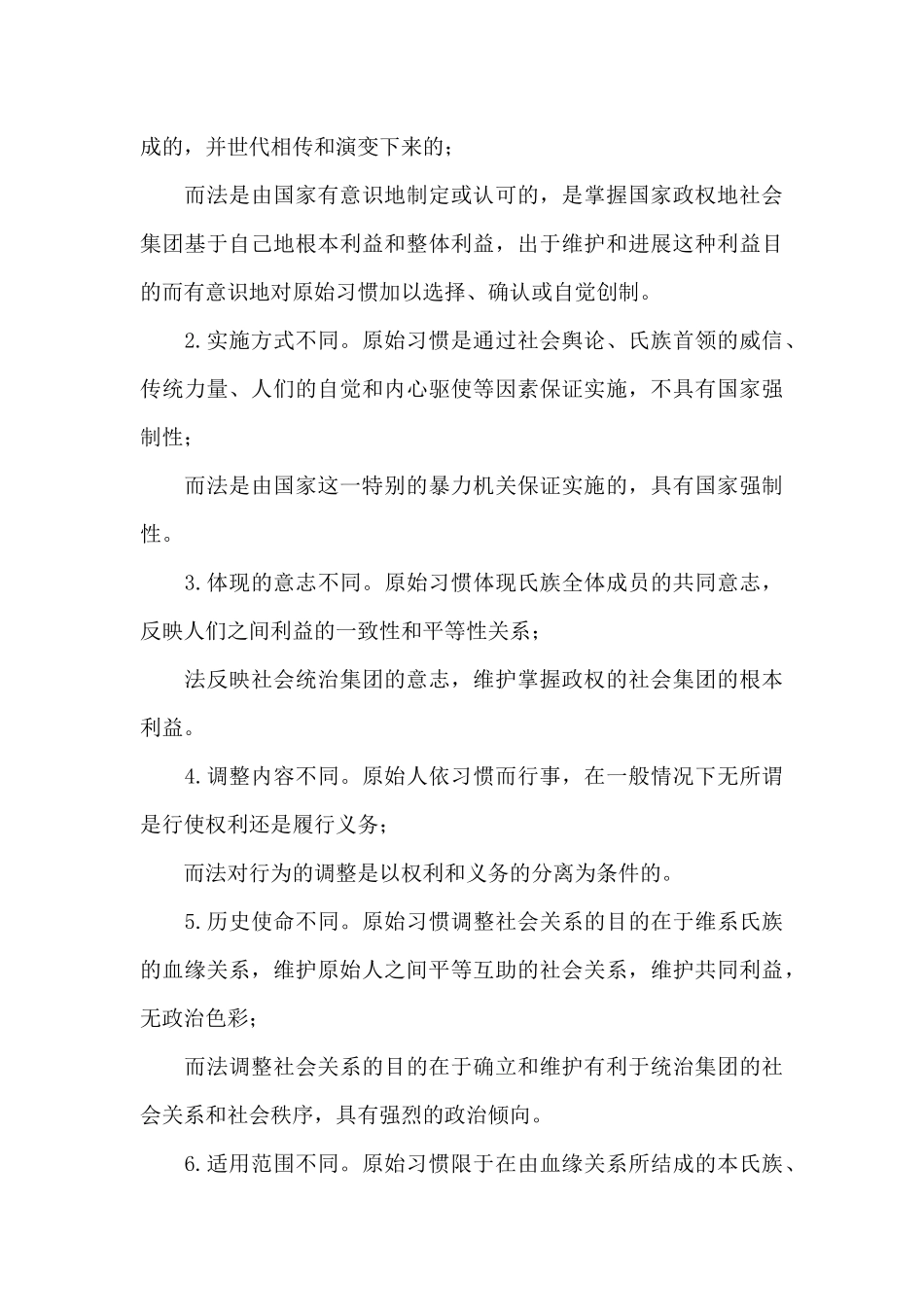 成的，并世代相传和演变下来的；

而法是由国家有意识地制定或认可的，是掌握国家政权地社会集团基于自己地根本利益和整体利益，出于维护和进展这种利益目的而有意识地对原始习惯加以选择、确认或自觉创制。

2.实施方式不同。原始习惯是通过社会舆论、氏族首领的威信、传统力量、人们的自觉和内心驱使等因素保证实施，不具有国家强制性；

而法是由国家这一特别的暴力机关保证实施的，具有国家强制性。

3.体现的意志不同。原始习惯体现氏族全体成员的共同意志，反映人们之间利益的一致性和平等性关系；

法反映社会统治集团的意志，维护掌握政权的社会集团的根本利益。

4.调整内容不同。原始人依习惯而行事，在一般情况下无所谓是行使权利还是履行义务；

而法对行为的调整是以权利和义务的分离为条件的。

5.历史使命不同。原始习惯调整社会关系的目的在于维系氏族的血缘关系，维护原始人之间平等互助的社会关系，维护共同利益，无政治色彩；

而法调整社会关系的目的在于确立和维护有利于统治集团的社会关系和社会秩序，具有强烈的政治倾向。

6.适用范围不同。原始习惯限于在由血缘关系所结成的本氏族、